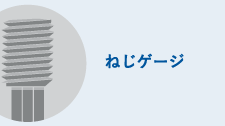 ねじゲージ